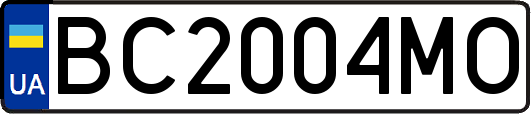 UA
BC2004MO